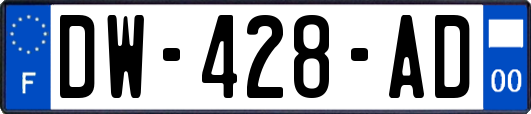 F
DW-428-AD
00